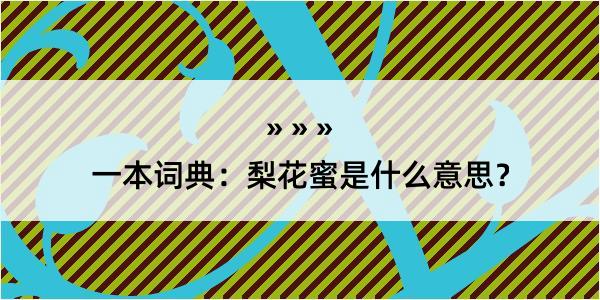 » » »

一本词典：梨花蜜是什么意思？